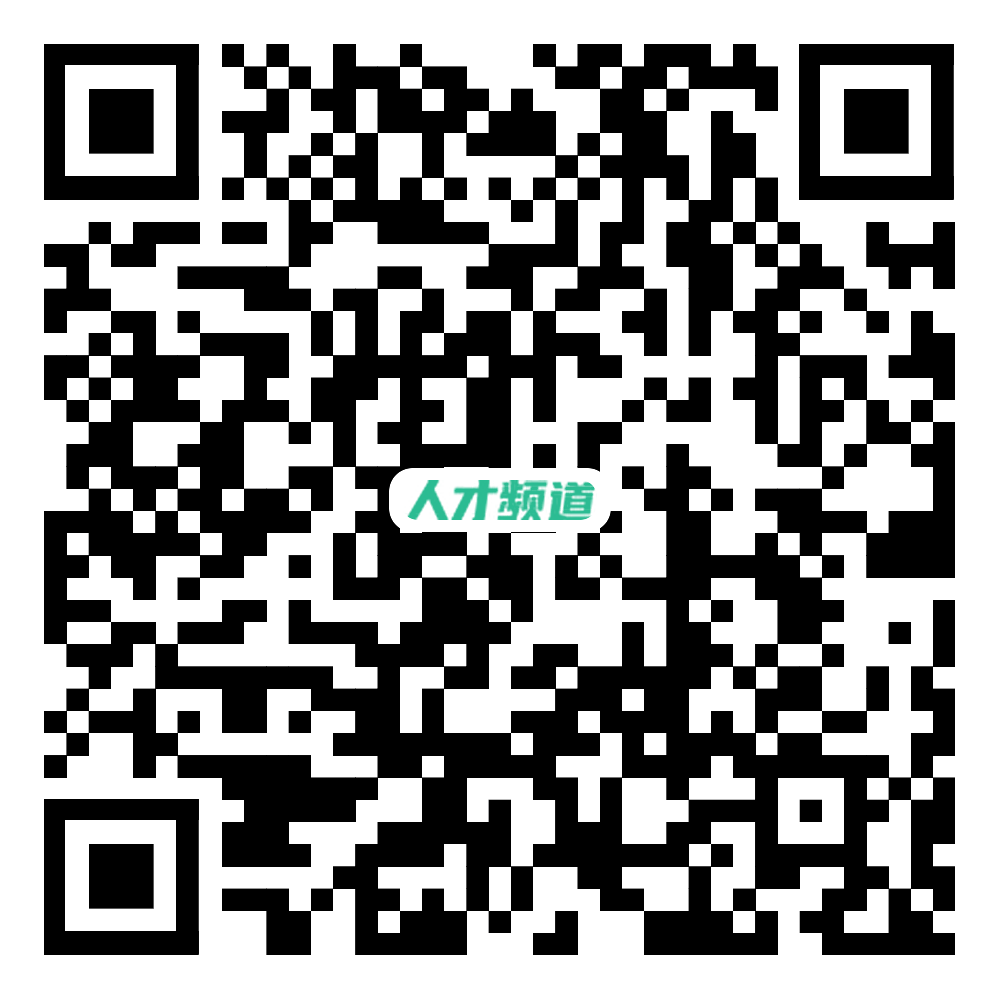 人才频道